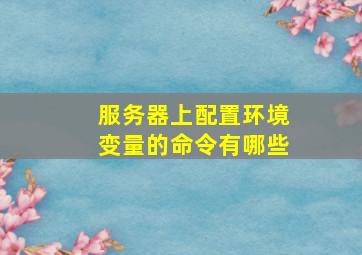 服务器上配置环境变量的命令有哪些